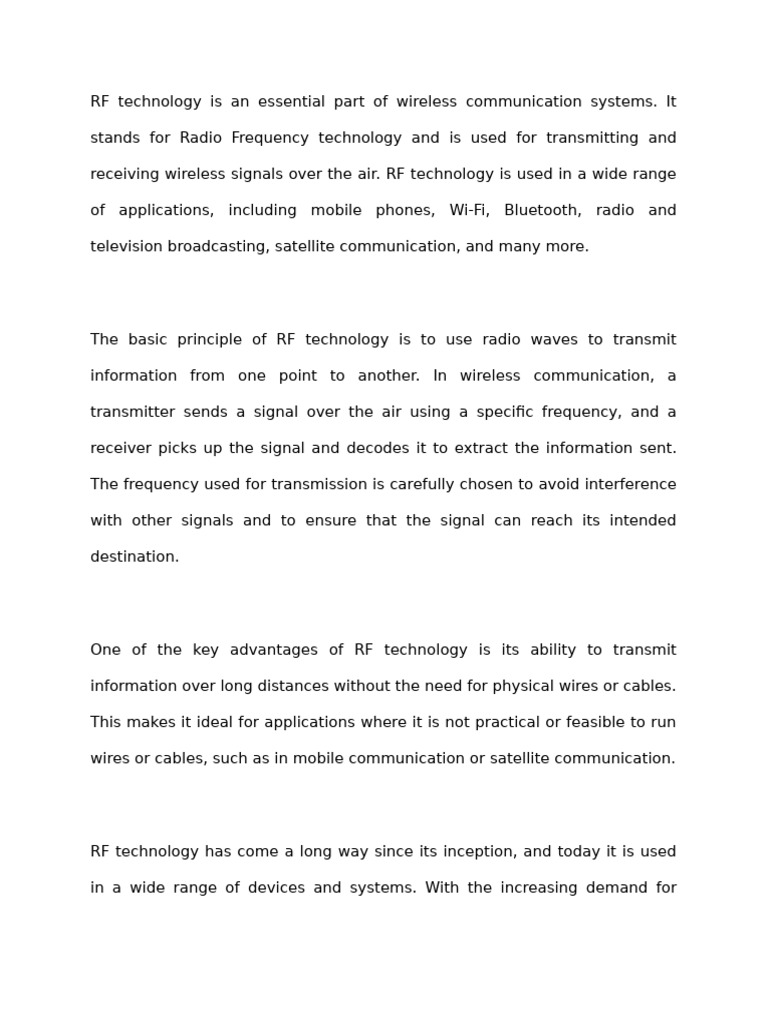 RF technology is an essential part of wireless communication systems. It stands for Radio Frequency technology and is used for transmitting and receiving wireless signals over the air. RF technology is used in a wide range of applications, including mobile phones, Wi-Fi, Bluetooth, radio and television broadcasting, satellite communication, and many more.

The basic principle of RF technology is to use radio waves to transmit information from one point to another. In wireless communication, a transmitter sends a signal over the air using a specific frequency, and a receiver picks up the signal and decodes it to extract the information sent. The frequency used for transmission is carefully chosen to avoid interference with other signals and to ensure that the signal can reach its intended destination.

One of the key advantages of RF technology is its ability to transmit information over long distances without the need for physical wires or cables. This makes it ideal for applications where it is not practical or feasible to run wires or cables, such as in mobile communication or satellite communication.

RF technology has come a long way since its inception, and today it is used in a wide range of devices and systems. With the increasing demand for